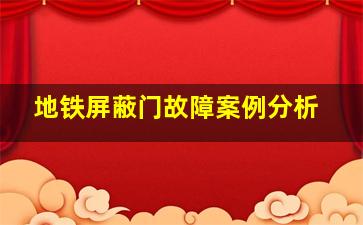 地铁屏蔽门故障案例分析